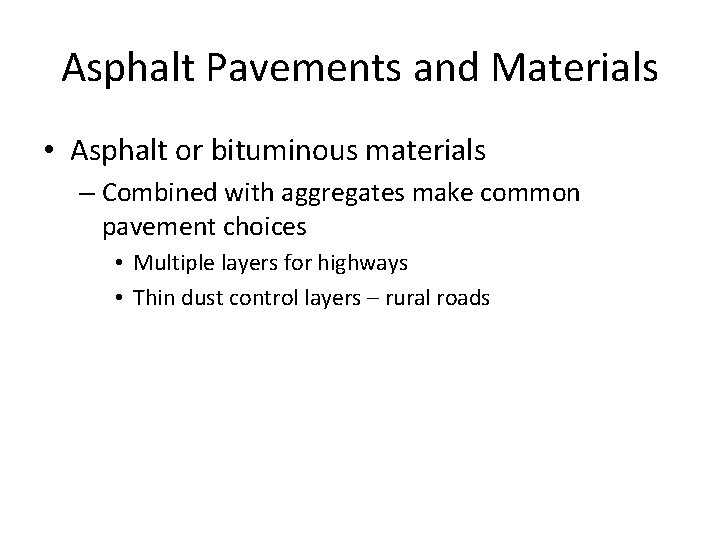 Asphalt Pavements and Materials

• Asphalt or bituminous materials
– Combined with aggregates make common pavement choices
• Multiple layers for highways
• Thin dust control layers – rural roads